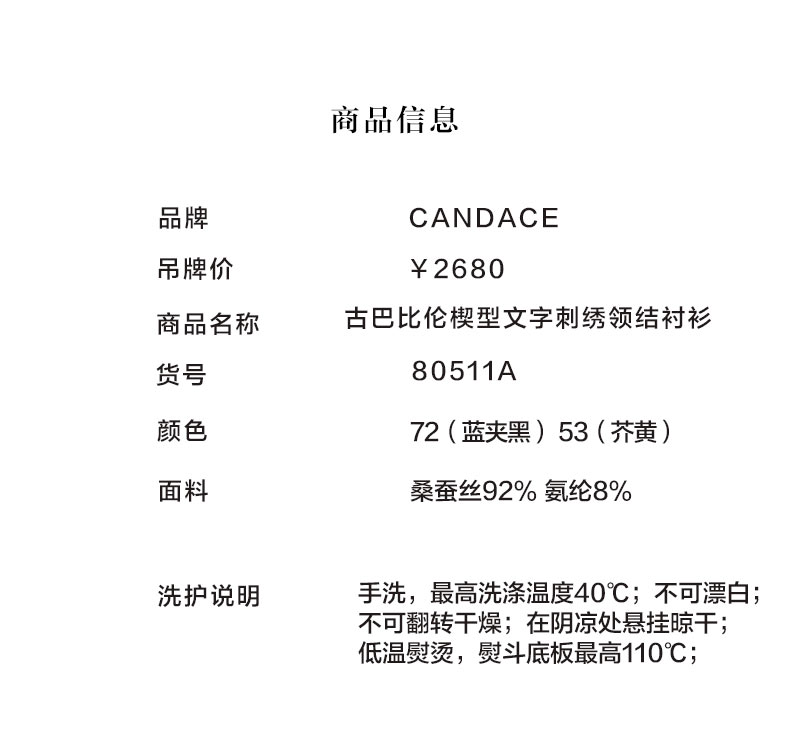 商品信息

品牌 CANDACE
吊牌价 ￥2680
商品名称 古巴比伦楔型文字刺绣领结衬衫
货号 80511A
颜色 72（蓝夹黑）53（芥黄）
面料 桑蚕丝92% 氨纶8%

洗护说明 手洗，最高洗涤温度40℃；不可漂白；不可翻转干燥；在阴凉处悬挂晾干；低温熨烫，熨斗底板最高110℃；